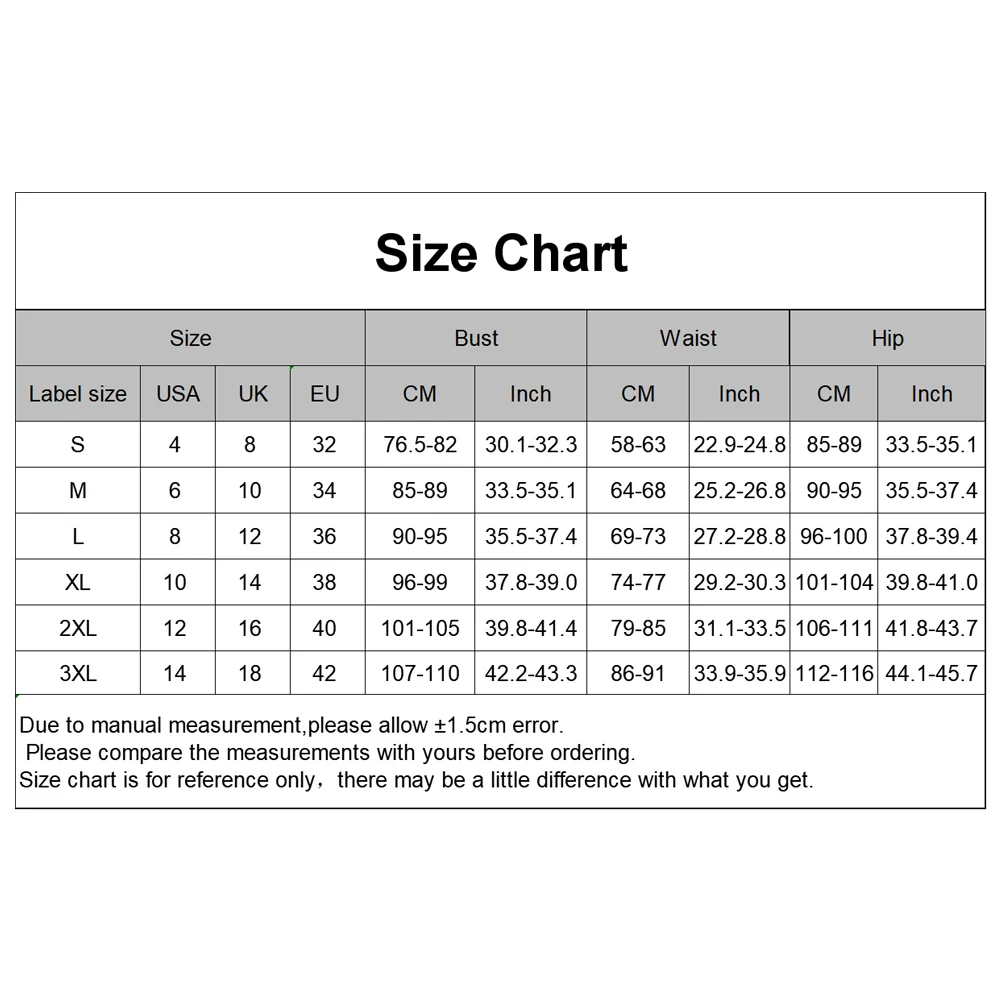 Size Chart

| Size | | | | Bust | | Waist | | Hip | |
|---|---|---|---|---|---|---|---|---|---|
| Label size | USA | UK | EU | CM | Inch | CM | Inch | CM | Inch |
| S | 4 | 8 | 32 | 76.5-82 | 30.1-32.3 | 58-63 | 22.9-24.8 | 85-89 | 33.5-35.1 |
| M | 6 | 10 | 34 | 85-89 | 33.5-35.1 | 64-68 | 25.2-26.8 | 90-95 | 35.5-37.4 |
| L | 8 | 12 | 36 | 90-95 | 35.5-37.4 | 69-73 | 27.2-28.8 | 96-100 | 37.8-39.4 |
| XL | 10 | 14 | 38 | 96-99 | 37.8-39.0 | 74-77 | 29.2-30.3 | 101-104 | 39.8-41.0 |
| 2XL | 12 | 16 | 40 | 101-105 | 39.8-41.4 | 79-85 | 31.1-33.5 | 106-111 | 41.8-43.7 |
| 3XL | 14 | 18 | 42 | 107-110 | 42.2-43.3 | 86-91 | 33.9-35.9 | 112-116 | 44.1-45.7 |

Due to manual measurement,please allow ±1.5cm error.
Please compare the measurements with yours before ordering.
Size chart is for reference only，there may be a little difference with what you get.